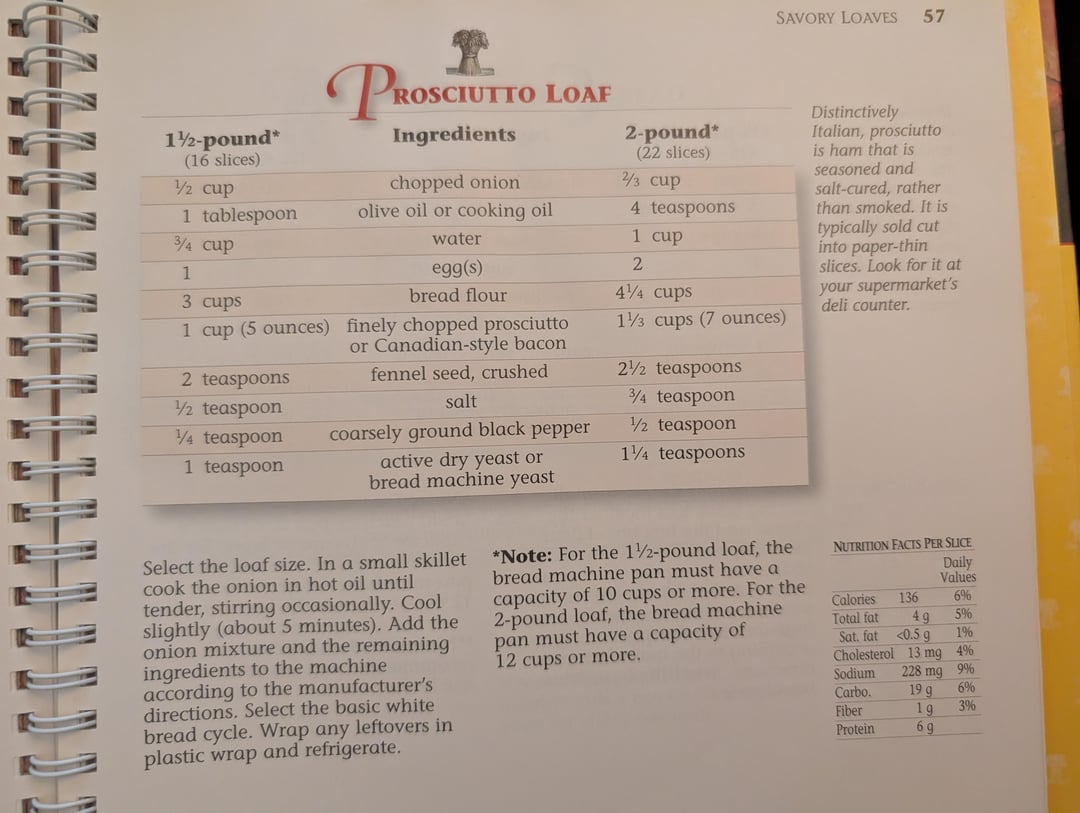 SAVORY LOAVES 57

PROSCIUTTO LOAF

| 1½-pound* (16 slices) | Ingredients | 2-pound* (22 slices) |
|---|---|---|
| ½ cup | chopped onion | ⅔ cup |
| 1 tablespoon | olive oil or cooking oil | 4 teaspoons |
| ¾ cup | water | 1 cup |
| 1 | egg(s) | 2 |
| 3 cups | bread flour | 4¼ cups |
| 1 cup (5 ounces) | finely chopped prosciutto or Canadian-style bacon | 1⅓ cups (7 ounces) |
| 2 teaspoons | fennel seed, crushed | 2½ teaspoons |
| ½ teaspoon | salt | ¾ teaspoon |
| ¼ teaspoon | coarsely ground black pepper | ½ teaspoon |
| 1 teaspoon | active dry yeast or bread machine yeast | 1¼ teaspoons |

Distinctively Italian, prosciutto is ham that is seasoned and salt-cured, rather than smoked. It is typically sold cut into paper-thin slices. Look for it at your supermarket's deli counter.

Select the loaf size. In a small skillet cook the onion in hot oil until tender, stirring occasionally. Cool slightly (about 5 minutes). Add the onion mixture and the remaining ingredients to the machine according to the manufacturer's directions. Select the basic white bread cycle. Wrap any leftovers in plastic wrap and refrigerate.

*Note: For the 1½-pound loaf, the bread machine pan must have a capacity of 10 cups or more. For the 2-pound loaf, the bread machine pan must have a capacity of 12 cups or more.

NUTRITION FACTS PER SLICE

| | | Daily Values |
|---|---|---|
| Calories | 136 | 6% |
| Total fat | 4 g | 5% |
| Sat. fat | <0.5 g | 1% |
| Cholesterol | 13 mg | 4% |
| Sodium | 228 mg | 9% |
| Carbo. | 19 g | 6% |
| Fiber | 1 g | 3% |
| Protein | 6 g | |